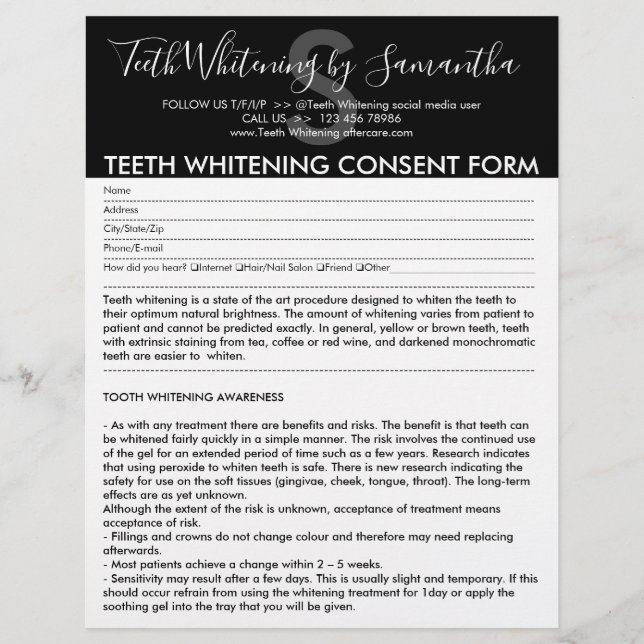 S

Teeth Whitening by Samantha

FOLLOW US T/F/I/P >> @Teeth Whitening social media user
CALL US >> 123 456 78986
www.Teeth Whitening aftercare.com

TEETH WHITENING CONSENT FORM

Name
Address
City/State/Zip
Phone/E-mail
How did you hear? ❑Internet ❑Hair/Nail Salon ❑Friend ❑Other

Teeth whitening is a state of the art procedure designed to whiten the teeth to their optimum natural brightness. The amount of whitening varies from patient to patient and cannot be predicted exactly. In general, yellow or brown teeth, teeth with extrinsic staining from tea, coffee or red wine, and darkened monochromatic teeth are easier to whiten.

TOOTH WHITENING AWARENESS

- As with any treatment there are benefits and risks. The benefit is that teeth can be whitened fairly quickly in a simple manner. The risk involves the continued use of the gel for an extended period of time such as a few years. Research indicates that using peroxide to whiten teeth is safe. There is new research indicating the safety for use on the soft tissues (gingivae, cheek, tongue, throat). The long-term effects are as yet unknown.
Although the extent of the risk is unknown, acceptance of treatment means acceptance of risk.
- Fillings and crowns do not change colour and therefore may need replacing afterwards.
- Most patients achieve a change within 2 – 5 weeks.
- Sensitivity may result after a few days. This is usually slight and temporary. If this should occur refrain from using the whitening treatment for 1day or apply the soothing gel into the tray that you will be given.